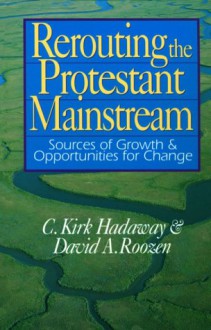 Rerouting the Protestant Mainstream

Sources of Growth & Opportunities for Change

C. Kirk Hadaway & David A. Roozen